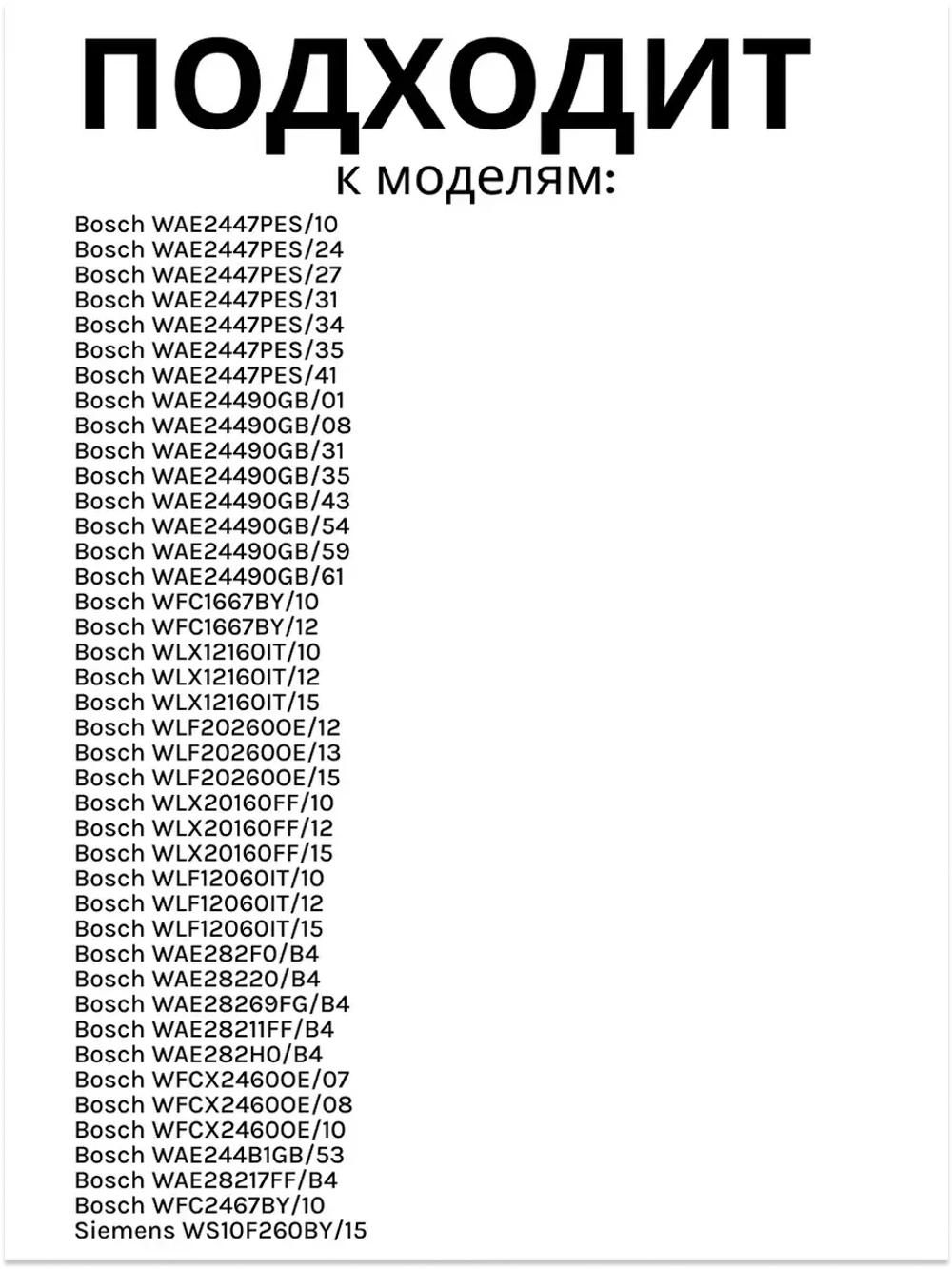 ПОДХОДИТ
к моделям:

Bosch WAE2447PES/10
Bosch WAE2447PES/24
Bosch WAE2447PES/27
Bosch WAE2447PES/31
Bosch WAE2447PES/34
Bosch WAE2447PES/35
Bosch WAE2447PES/41
Bosch WAE24490GB/01
Bosch WAE24490GB/08
Bosch WAE24490GB/31
Bosch WAE24490GB/35
Bosch WAE24490GB/43
Bosch WAE24490GB/54
Bosch WAE24490GB/59
Bosch WAE24490GB/61
Bosch WFC1667BY/10
Bosch WFC1667BY/12
Bosch WLX12160IT/10
Bosch WLX12160IT/12
Bosch WLX12160IT/15
Bosch WLF20260OE/12
Bosch WLF20260OE/13
Bosch WLF20260OE/15
Bosch WLX20160FF/10
Bosch WLX20160FF/12
Bosch WLX20160FF/15
Bosch WLF12060IT/10
Bosch WLF12060IT/12
Bosch WLF12060IT/15
Bosch WAE282F0/B4
Bosch WAE28220/B4
Bosch WAE28269FG/B4
Bosch WAE28211FF/B4
Bosch WAE282H0/B4
Bosch WFCX2460OE/07
Bosch WFCX2460OE/08
Bosch WFCX2460OE/10
Bosch WAE244B1GB/53
Bosch WAE28217FF/B4
Bosch WFC2467BY/10
Siemens WS10F260BY/15